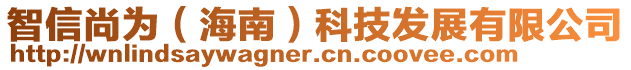 智信尚为（海南）科技发展有限公司
http://wnlindsaywagner.cn.coovee.com